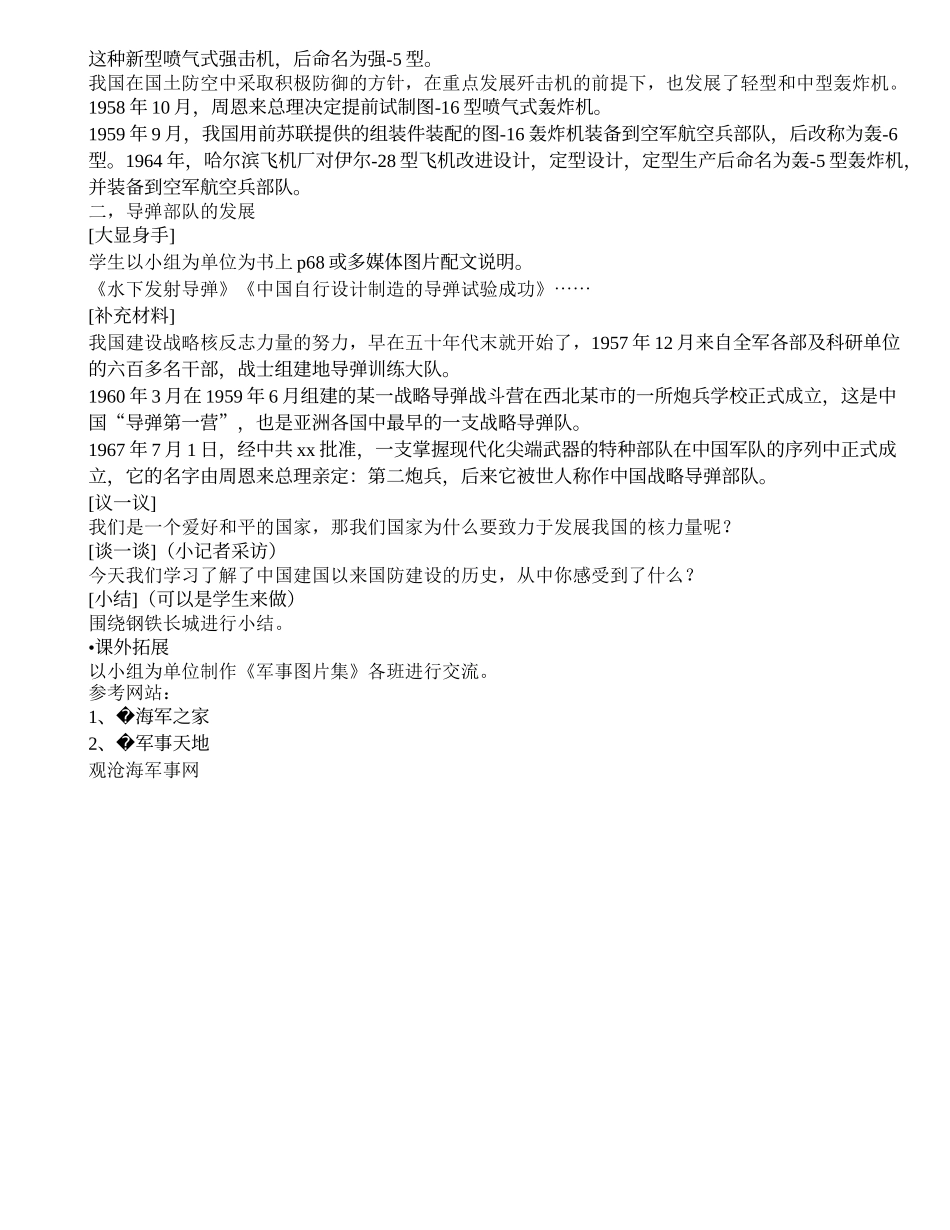 这种新型喷气式强击机，后命名为强-5型。

我国在国土防空中采取积极防御的方针，在重点发展歼击机的前提下，也发展了轻型和中型轰炸机。

1958年10月，周恩来总理决定提前试制图-16型喷气式轰炸机。

1959年9月，我国用前苏联提供的组装件装配的图-16轰炸机装备到空军航空兵部队，后改称为轰-6型。1964年，哈尔滨飞机厂对伊尔-28型飞机改进设计，定型设计，定型生产后命名为轰-5型轰炸机，并装备到空军航空兵部队。

二，导弹部队的发展

[大显身手]

学生以小组为单位为书上p68或多媒体图片配文说明。

《水下发射导弹》《中国自行设计制造的导弹试验成功》……

[补充材料]

我国建设战略核反志力量的努力，早在五十年代末就开始了，1957年12月来自全军各部及科研单位的六百多名干部，战士组建地导弹训练大队。

1960年3月在1959年6月组建的某一战略导弹战斗营在西北某市的一所炮兵学校正式成立，这是中国“导弹第一营”，也是亚洲各国中最早的一支战略导弹队。

1967年7月1日，经中共xx批准，一支掌握现代化尖端武器的特种部队在中国军队的序列中正式成立，它的名字由周恩来总理亲定：第二炮兵，后来它被世人称作中国战略导弹部队。

[议一议]

我们是一个爱好和平的国家，那我们国家为什么要致力于发展我国的核力量呢？

[谈一谈]（小记者采访）

今天我们学习了解了中国建国以来国防建设的历史，从中你感受到了什么？

[小结]（可以是学生来做）

围绕钢铁长城进行小结。

•课外拓展

以小组为单位制作《军事图片集》各班进行交流。

参考网站：

1、�海军之家

2、�军事天地

观沧海军事网